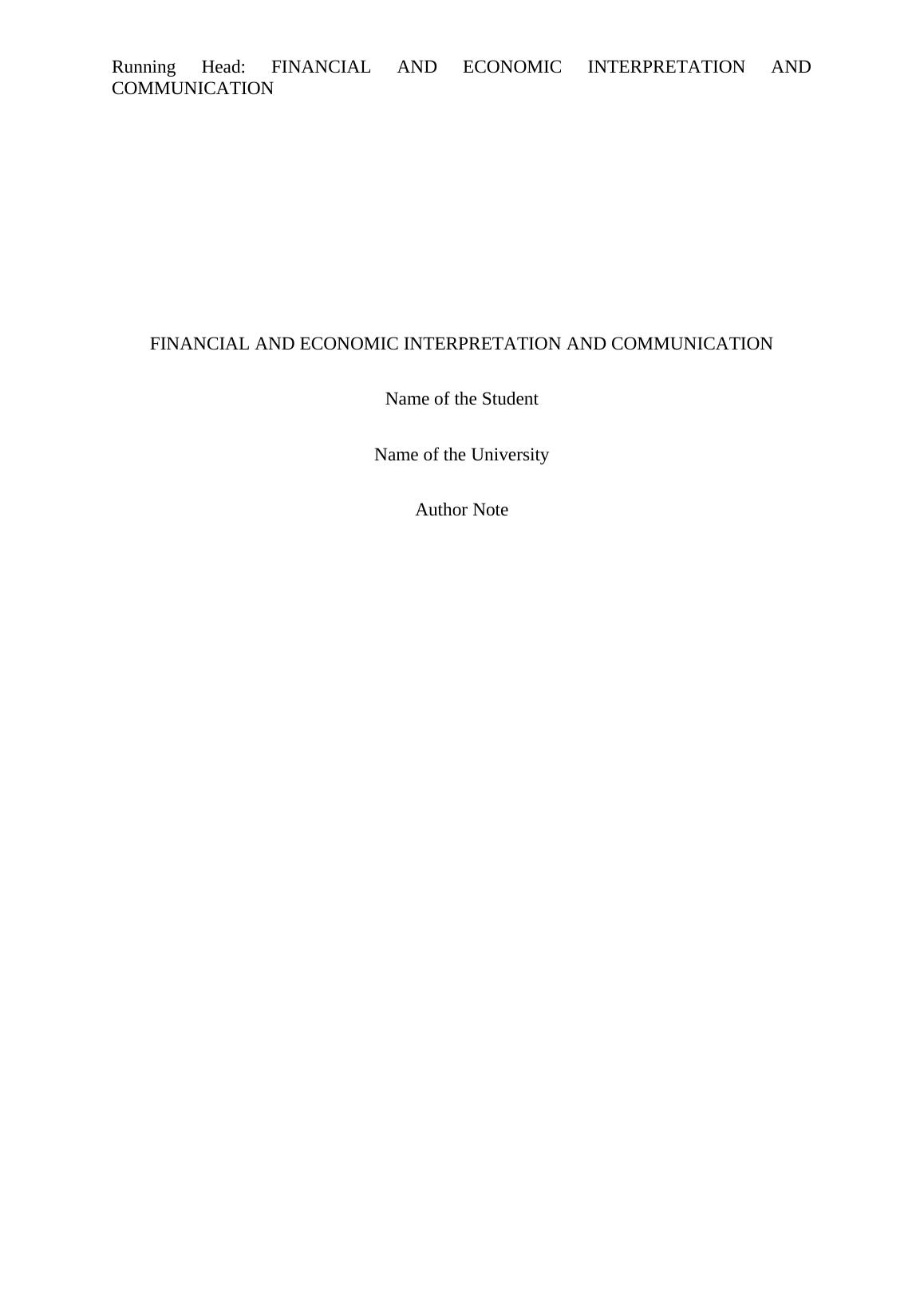 Running Head: FINANCIAL AND ECONOMIC INTERPRETATION AND COMMUNICATION

FINANCIAL AND ECONOMIC INTERPRETATION AND COMMUNICATION

Name of the Student

Name of the University

Author Note